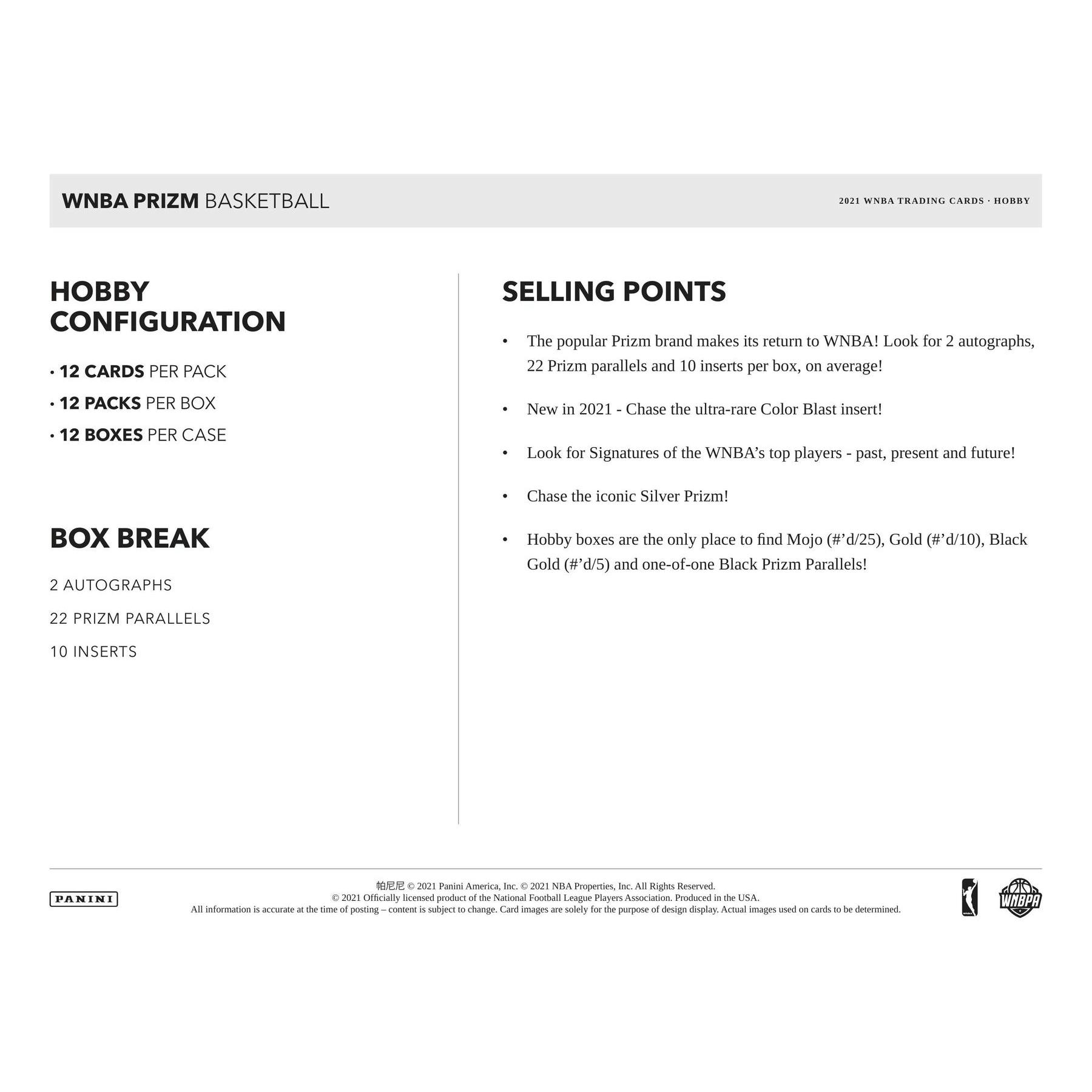 WNBA PRIZM BASKETBALL

2021 WNBA TRADING CARDS · HOBBY

HOBBY CONFIGURATION

· 12 CARDS PER PACK
· 12 PACKS PER BOX
· 12 BOXES PER CASE

BOX BREAK

2 AUTOGRAPHS

22 PRIZM PARALLELS

10 INSERTS

SELLING POINTS

• The popular Prizm brand makes its return to WNBA! Look for 2 autographs, 22 Prizm parallels and 10 inserts per box, on average!

• New in 2021 - Chase the ultra-rare Color Blast insert!

• Look for Signatures of the WNBA's top players - past, present and future!

• Chase the iconic Silver Prizm!

• Hobby boxes are the only place to find Mojo (#'d/25), Gold (#'d/10), Black Gold (#'d/5) and one-of-one Black Prizm Parallels!

PANINI

帕尼尼 © 2021 Panini America, Inc. © 2021 NBA Properties, Inc. All Rights Reserved.
© 2021 Officially licensed product of the National Football League Players Association. Produced in the USA.
All information is accurate at the time of posting – content is subject to change. Card images are solely for the purpose of design display. Actual images used on cards to be determined.

WNBPA